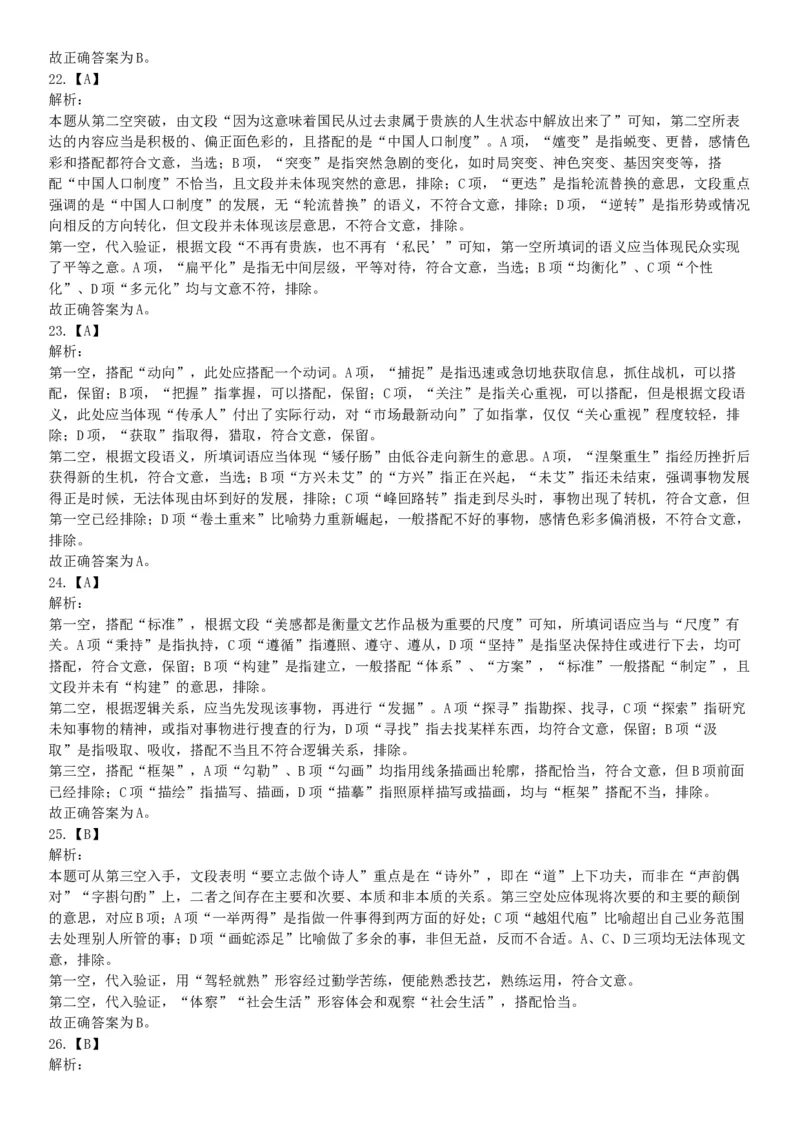 故正确答案为B。
22.【A】
解析：
本题从第二空突破，由文段“因为这意味着国民从过去隶属于贵族的人生状态中解放出来了”可知，第二空所表达的内容应当是积极的、偏正面色彩的，且搭配的是“中国人口制度”。A项，“嬗变”是指蜕变、更替，感情色彩和搭配都符合文意，当选；B项，“突变”是指突然急剧的变化，如时局突变、神色突变、基因突变等，搭配“中国人口制度”不恰当，且文段并未体现突然的意思，排除；C项，“更迭”是指轮流替换的意思，文段重点强调的是“中国人口制度”的发展，无“轮流替换”的语义，不符合文意，排除；D项，“逆转”是指形势或情况向相反的方向转化，但文段并未体现该层意思，不符合文意，排除。
第一空，代入验证，根据文段“不再有贵族，也不再有‘私民’”可知，第一空所填词的语义应当体现民众实现了平等之意。A项，“扁平化”是指无中间层级，平等对待，符合文意，当选；B项“均衡化”、C项“个性化”、D项“多元化”均与文意不符，排除。
故正确答案为A。
23.【A】
解析：
第一空，搭配“动向”，此处应搭配一个动词。A项，“捕捉”是指迅速或急切地获取信息，抓住战机，可以搭配，保留；B项，“把握”指掌握，可以搭配，保留；C项，“关注”是指关心重视，可以搭配，但是根据文段语义，此处应当体现“传承人”付出了实际行动，对“市场最新动向”了如指掌，仅仅“关心重视”程度较轻，排除；D项，“获取”指取得，猎取，符合文意，保留。
第二空，根据文段语义，所填词语应当体现“矮仔肠”由低谷走向新生的意思。A项，“涅槃重生”指经历挫折后获得新的生机，符合文意，当选；B项“方兴未艾”的“方兴”指正在兴起，“未艾”指还未结束，强调事物发展得正是时候，无法体现由坏到好的发展，排除；C项“峰回路转”指走到尽头时，事物出现了转机，符合文意，但第一空已经排除；D项“卷土重来”比喻势力重新崛起，一般搭配不好的事物，感情色彩多偏消极，不符合文意，排除。
故正确答案为A。
24.【A】
解析：
第一空，搭配“标准”，根据文段“美感都是衡量文艺作品极为重要的尺度”可知，所填词语应当与“尺度”有关。A项“秉持”是指执持，C项“遵循”指遵照、遵守、遵从，D项“坚持”是指坚决保持住或进行下去，均可搭配，符合文意，保留；B项“构建”是指建立，一般搭配“体系”、“方案”，“标准”一般搭配“制定”，且文段并未有“构建”的意思，排除。
第二空，根据逻辑关系，应当先发现该事物，再进行“发掘”。A项“探寻”指勘探、找寻，C项“探索”指研究未知事物的精神，或指对事物进行搜查的行为，D项“寻找”指去找某样东西，均符合文意，保留；B项“汲取”是指吸取、吸收，搭配不当且不符合逻辑关系，排除。
第三空，搭配“框架”，A项“勾勒”、B项“勾画”均指用线条描画出轮廓，搭配恰当，符合文意，但B项前面已经排除；C项“描绘”指描写、描画，D项“描摹”指照原样描写或描画，均与“框架”搭配不当，排除。
故正确答案为A。
25.【B】
解析：
本题可从第三空入手，文段表明“要立志做个诗人”重点是在“诗外”，即在“道”上下功夫，而非在“声韵偶对”“字斟句酌”上，二者之间存在主要和次要、本质和非本质的关系。第三空处应体现将次要的和主要的颠倒的意思，对应B项；A项“一举两得”是指做一件事得到两方面的好处；C项“越俎代庖”比喻超出自己业务范围去处理别人所管的事；D项“画蛇添足”比喻做了多余的事，非但无益，反而不合适。A、C、D三项均无法体现文意，排除。
第一空，代入验证，用“驾轻就熟”形容经过勤学苦练，便能熟悉技艺，熟练运用，符合文意。
第二空，代入验证，“体察”“社会生活”形容体会和观察“社会生活”，搭配恰当。
故正确答案为B。
26.【B】
解析：